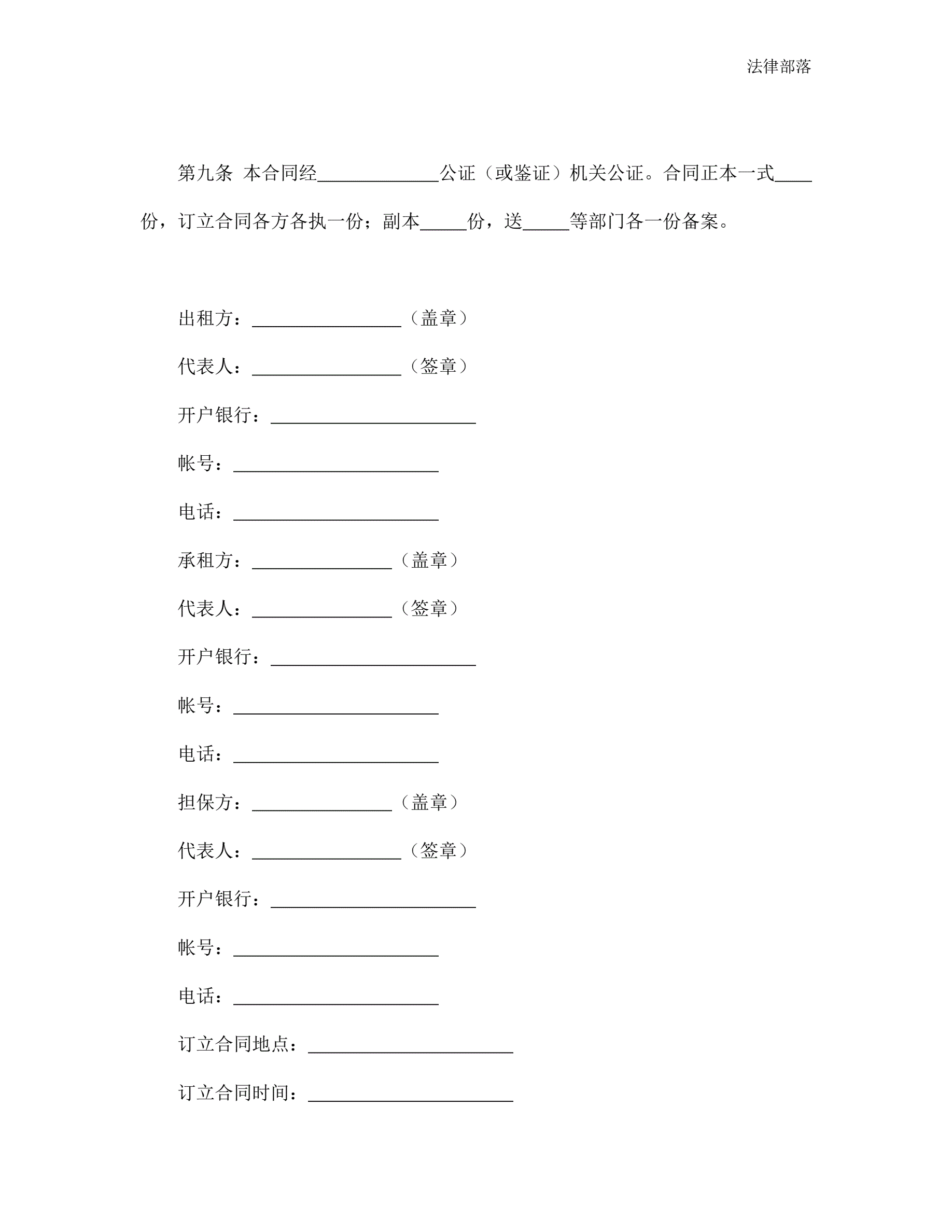 法律部落

第九条 本合同经\_\_\_\_\_\_\_\_\_\_\_\_\_公证（或鉴证）机关公证。合同正本一式\_\_\_\_份，订立合同各方各执一份；副本\_\_\_\_\_份，送\_\_\_\_\_等部门各一份备案。

出租方：\_\_\_\_\_\_\_\_\_\_\_\_\_\_\_\_（盖章）

代表人：\_\_\_\_\_\_\_\_\_\_\_\_\_\_\_\_（签章）

开户银行：\_\_\_\_\_\_\_\_\_\_\_\_\_\_\_\_\_\_\_\_\_\_

帐号：\_\_\_\_\_\_\_\_\_\_\_\_\_\_\_\_\_\_\_\_\_\_

电话：\_\_\_\_\_\_\_\_\_\_\_\_\_\_\_\_\_\_\_\_\_\_

承租方：\_\_\_\_\_\_\_\_\_\_\_\_\_\_\_（盖章）

代表人：\_\_\_\_\_\_\_\_\_\_\_\_\_\_\_（签章）

开户银行：\_\_\_\_\_\_\_\_\_\_\_\_\_\_\_\_\_\_\_\_\_\_

帐号：\_\_\_\_\_\_\_\_\_\_\_\_\_\_\_\_\_\_\_\_\_\_

电话：\_\_\_\_\_\_\_\_\_\_\_\_\_\_\_\_\_\_\_\_\_\_

担保方：\_\_\_\_\_\_\_\_\_\_\_\_\_\_\_（盖章）

代表人：\_\_\_\_\_\_\_\_\_\_\_\_\_\_\_\_（签章）

开户银行：\_\_\_\_\_\_\_\_\_\_\_\_\_\_\_\_\_\_\_\_\_\_

帐号：\_\_\_\_\_\_\_\_\_\_\_\_\_\_\_\_\_\_\_\_\_\_

电话：\_\_\_\_\_\_\_\_\_\_\_\_\_\_\_\_\_\_\_\_\_\_

订立合同地点：\_\_\_\_\_\_\_\_\_\_\_\_\_\_\_\_\_\_\_\_\_\_

订立合同时间：\_\_\_\_\_\_\_\_\_\_\_\_\_\_\_\_\_\_\_\_\_\_